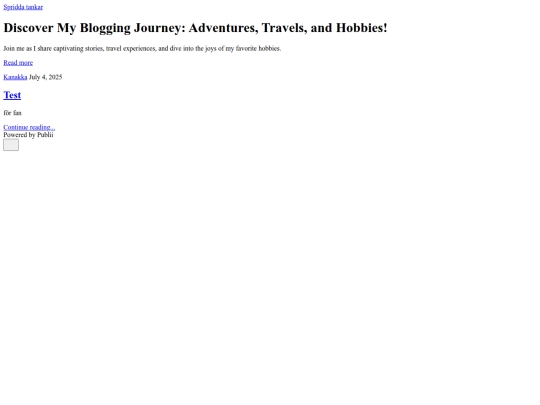 Spridda tankar

Discover My Blogging Journey: Adventures, Travels, and Hobbies!

Join me as I share captivating stories, travel experiences, and dive into the joys of my favorite hobbies.

Read more

Kanakka July 4, 2025

Test

för fan

Continue reading...
Powered by Publii